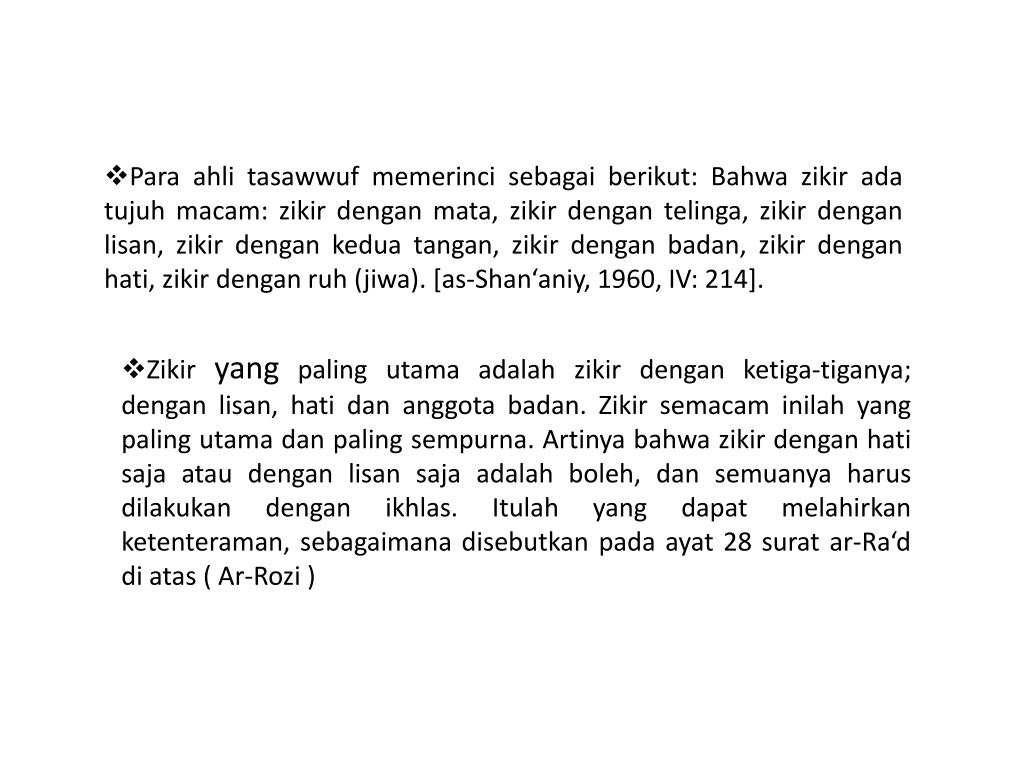 ❖Para ahli tasawwuf memerinci sebagai berikut: Bahwa zikir ada tujuh macam: zikir dengan mata, zikir dengan telinga, zikir dengan lisan, zikir dengan kedua tangan, zikir dengan badan, zikir dengan hati, zikir dengan ruh (jiwa). [as-Shan‘aniy, 1960, IV: 214].

❖Zikir yang paling utama adalah zikir dengan ketiga-tiganya; dengan lisan, hati dan anggota badan. Zikir semacam inilah yang paling utama dan paling sempurna. Artinya bahwa zikir dengan hati saja atau dengan lisan saja adalah boleh, dan semuanya harus dilakukan dengan ikhlas. Itulah yang dapat melahirkan ketenteraman, sebagaimana disebutkan pada ayat 28 surat ar-Ra‘d di atas ( Ar-Rozi )